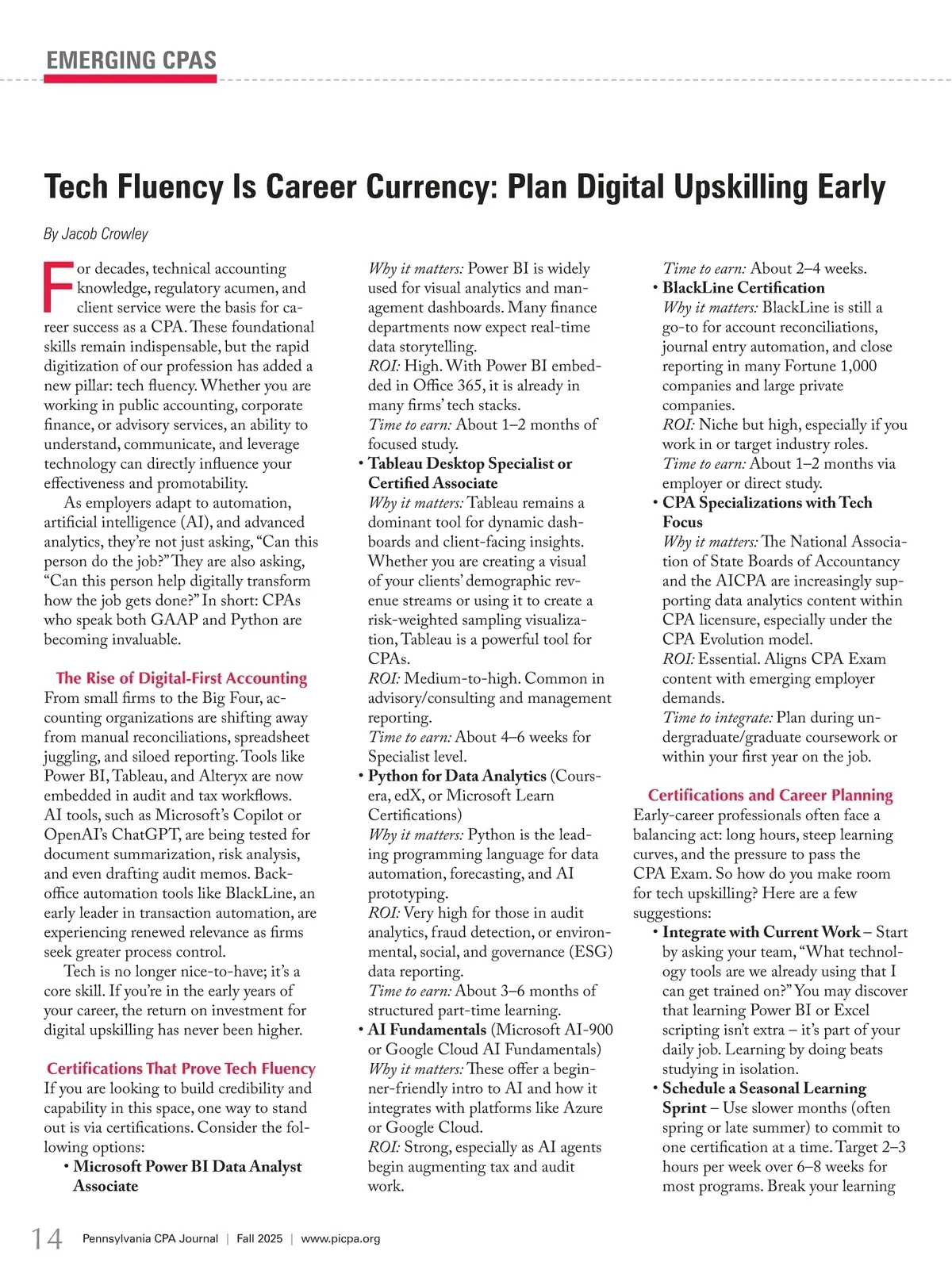 EMERGING CPAS

Tech Fluency Is Career Currency: Plan Digital Upskilling Early

By Jacob Crowley

For decades, technical accounting knowledge, regulatory acumen, and client service were the basis for career success as a CPA. These foundational skills remain indispensable, but the rapid digitization of our profession has added a new pillar: tech fluency. Whether you are working in public accounting, corporate finance, or advisory services, an ability to understand, communicate, and leverage technology can directly influence your effectiveness and promotability.

As employers adapt to automation, artificial intelligence (AI), and advanced analytics, they're not just asking, "Can this person do the job?" They are also asking, "Can this person help digitally transform how the job gets done?" In short: CPAs who speak both GAAP and Python are becoming invaluable.

The Rise of Digital-First Accounting
From small firms to the Big Four, accounting organizations are shifting away from manual reconciliations, spreadsheet juggling, and siloed reporting. Tools like Power BI, Tableau, and Alteryx are now embedded in audit and tax workflows. AI tools, such as Microsoft's Copilot or OpenAI's ChatGPT, are being tested for document summarization, risk analysis, and even drafting audit memos. Back-office automation tools like BlackLine, an early leader in transaction automation, are experiencing renewed relevance as firms seek greater process control.

Tech is no longer nice-to-have; it's a core skill. If you're in the early years of your career, the return on investment for digital upskilling has never been higher.

Certifications That Prove Tech Fluency
If you are looking to build credibility and capability in this space, one way to stand out is via certifications. Consider the following options:
• Microsoft Power BI Data Analyst Associate
Why it matters: Power BI is widely used for visual analytics and management dashboards. Many finance departments now expect real-time data storytelling.
ROI: High. With Power BI embedded in Office 365, it is already in many firms' tech stacks.
Time to earn: About 1–2 months of focused study.
• Tableau Desktop Specialist or Certified Associate
Why it matters: Tableau remains a dominant tool for dynamic dashboards and client-facing insights. Whether you are creating a visual of your clients' demographic revenue streams or using it to create a risk-weighted sampling visualization, Tableau is a powerful tool for CPAs.
ROI: Medium-to-high. Common in advisory/consulting and management reporting.
Time to earn: About 4–6 weeks for Specialist level.
• Python for Data Analytics (Coursera, edX, or Microsoft Learn Certifications)
Why it matters: Python is the leading programming language for data automation, forecasting, and AI prototyping.
ROI: Very high for those in audit analytics, fraud detection, or environmental, social, and governance (ESG) data reporting.
Time to earn: About 3–6 months of structured part-time learning.
• AI Fundamentals (Microsoft AI-900 or Google Cloud AI Fundamentals)
Why it matters: These offer a beginner-friendly intro to AI and how it integrates with platforms like Azure or Google Cloud.
ROI: Strong, especially as AI agents begin augmenting tax and audit work.
Time to earn: About 2–4 weeks.
• BlackLine Certification
Why it matters: BlackLine is still a go-to for account reconciliations, journal entry automation, and close reporting in many Fortune 1,000 companies and large private companies.
ROI: Niche but high, especially if you work in or target industry roles.
Time to earn: About 1–2 months via employer or direct study.
• CPA Specializations with Tech Focus
Why it matters: The National Association of State Boards of Accountancy and the AICPA are increasingly supporting data analytics content within CPA licensure, especially under the CPA Evolution model.
ROI: Essential. Aligns CPA Exam content with emerging employer demands.
Time to integrate: Plan during undergraduate/graduate coursework or within your first year on the job.

Certifications and Career Planning
Early-career professionals often face a balancing act: long hours, steep learning curves, and the pressure to pass the CPA Exam. So how do you make room for tech upskilling? Here are a few suggestions:
• Integrate with Current Work – Start by asking your team, "What technology tools are we already using that I can get trained on?" You may discover that learning Power BI or Excel scripting isn't extra – it's part of your daily job. Learning by doing beats studying in isolation.
• Schedule a Seasonal Learning Sprint – Use slower months (often spring or late summer) to commit to one certification at a time. Target 2–3 hours per week over 6–8 weeks for most programs. Break your learning

14 Pennsylvania CPA Journal | Fall 2025 | www.picpa.org